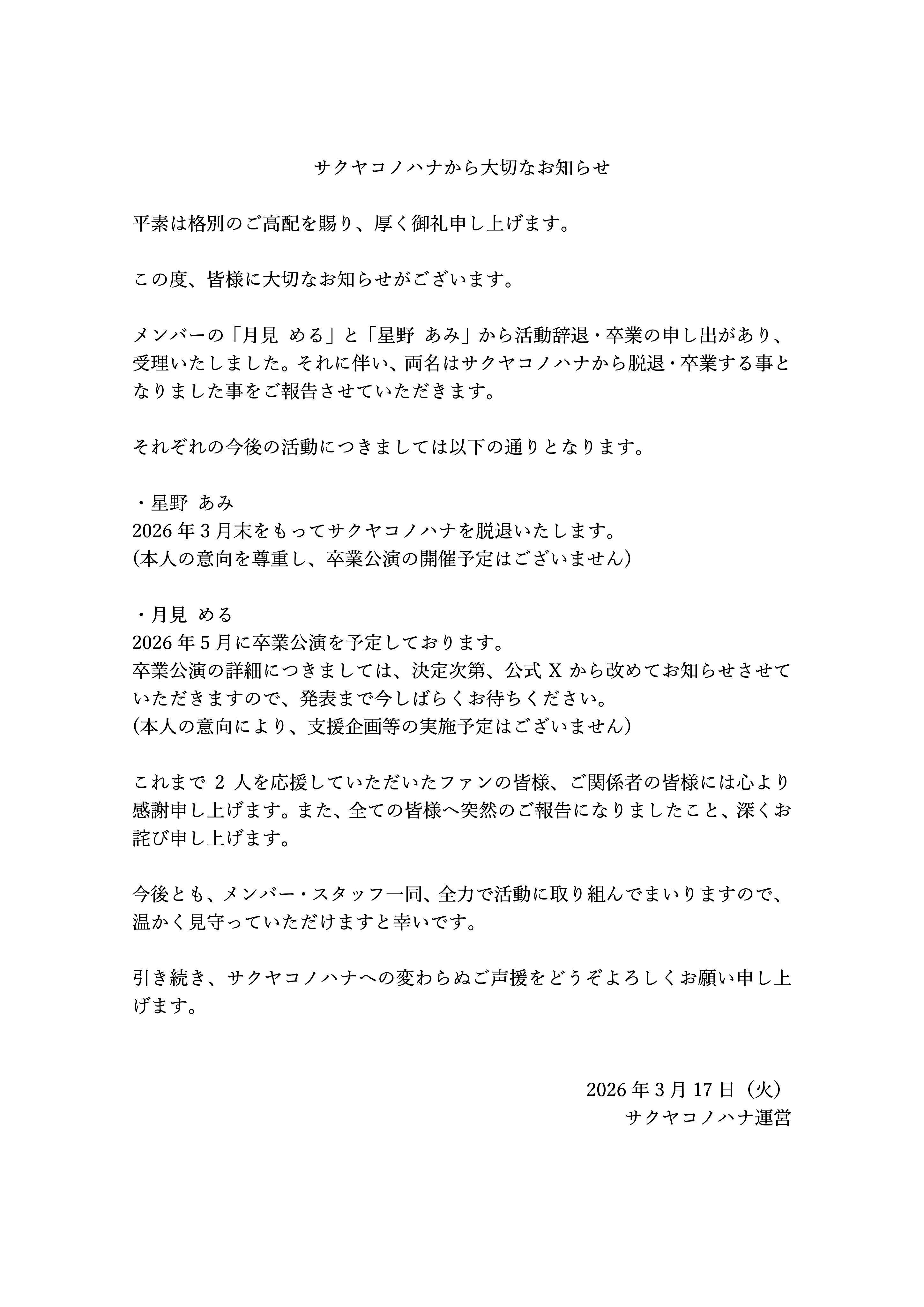 サクヤコノハナから大切なお知らせ

平素は格別のご高配を賜り、厚く御礼申し上げます。

この度、皆様に大切なお知らせがございます。

メンバーの「月見 める」と「星野 あみ」から活動辞退・卒業の申し出があり、受理いたしました。それに伴い、両名はサクヤコノハナから脱退・卒業する事となりました事をご報告させていただきます。

それぞれの今後の活動につきましては以下の通りとなります。

・星野 あみ
2026年3月末をもってサクヤコノハナを脱退いたします。
(本人の意向を尊重し、卒業公演の開催予定はございません)

・月見 める
2026年5月に卒業公演を予定しております。
卒業公演の詳細につきましては、決定次第、公式Xから改めてお知らせさせていただきますので、発表まで今しばらくお待ちください。
(本人の意向により、支援企画等の実施予定はございません)

これまで2人を応援していただいたファンの皆様、ご関係者の皆様には心より感謝申し上げます。また、全ての皆様へ突然のご報告になりましたこと、深くお詫び申し上げます。

今後とも、メンバー・スタッフ一同、全力で活動に取り組んでまいりますので、温かく見守っていただけますと幸いです。

引き続き、サクヤコノハナへの変わらぬご声援をどうぞよろしくお願い申し上げます。

2026年3月17日（火）
サクヤコノハナ運営